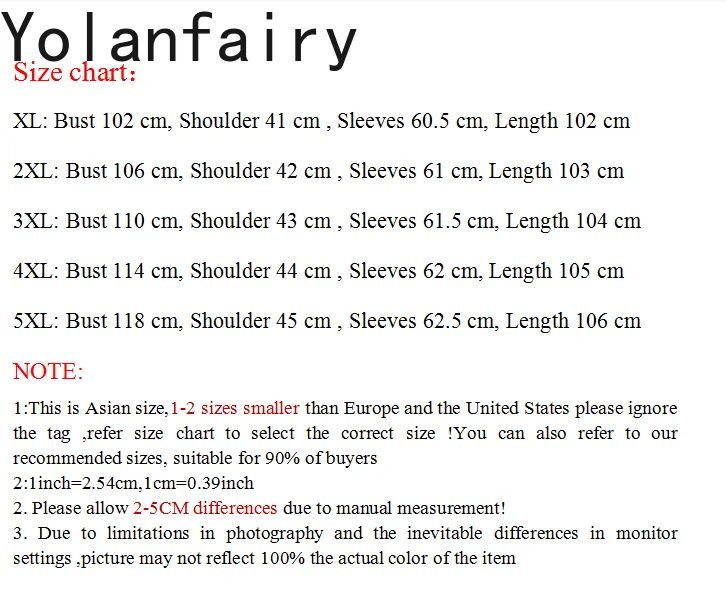 Yolanfairy

Size chart:

XL: Bust 102 cm, Shoulder 41 cm , Sleeves 60.5 cm, Length 102 cm

2XL: Bust 106 cm, Shoulder 42 cm , Sleeves 61 cm, Length 103 cm

3XL: Bust 110 cm, Shoulder 43 cm , Sleeves 61.5 cm, Length 104 cm

4XL: Bust 114 cm, Shoulder 44 cm , Sleeves 62 cm, Length 105 cm

5XL: Bust 118 cm, Shoulder 45 cm , Sleeves 62.5 cm, Length 106 cm

NOTE:

1:This is Asian size,1-2 sizes smaller than Europe and the United States please ignore the tag ,refer size chart to select the correct size !You can also refer to our recommended sizes, suitable for 90% of buyers
2:1inch=2.54cm,1cm=0.39inch
2. Please allow 2-5CM differences due to manual measurement!
3. Due to limitations in photography and the inevitable differences in monitor settings ,picture may not reflect 100% the actual color of the item